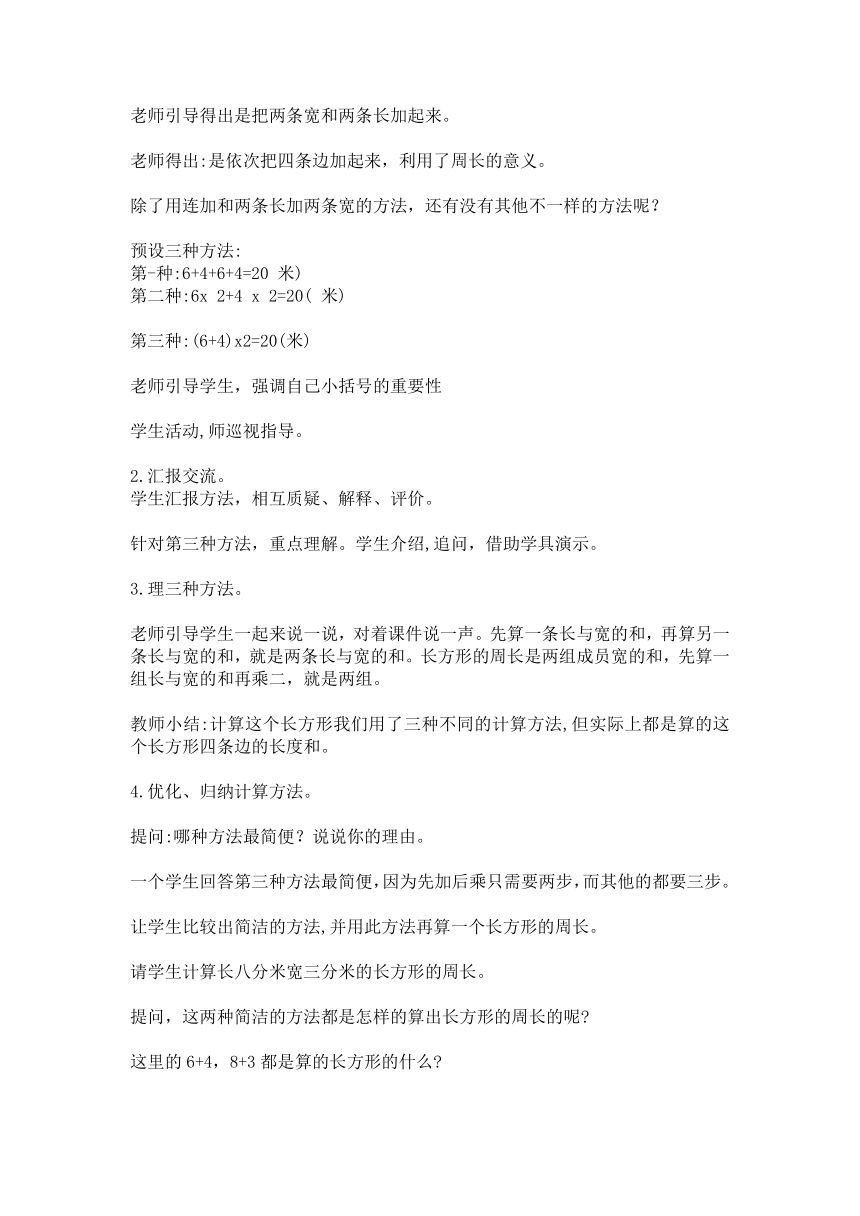 老师引导得出是把两条宽和两条长加起来。

老师得出:是依次把四条边加起来，利用了周长的意义。

除了用连加和两条长加两条宽的方法，还有没有其他不一样的方法呢？

预设三种方法:
第一种:6+4+6+4=20 米)
第二种:6x 2+4 x 2=20( 米)

第三种:(6+4)x2=20(米)

老师引导学生，强调自己小括号的重要性

学生活动,师巡视指导。

2.汇报交流。
学生汇报方法，相互质疑、解释、评价。

针对第三种方法，重点理解。学生介绍,追问，借助学具演示。

3.理三种方法。

老师引导学生一起来说一说，对着课件说一声。先算一条长与宽的和，再算另一条长与宽的和，就是两条长与宽的和。长方形的周长是两组成员宽的和，先算一组长与宽的和再乘二，就是两组。

教师小结:计算这个长方形我们用了三种不同的计算方法,但实际上都是算的这个长方形四条边的长度和。

4.优化、归纳计算方法。

提问:哪种方法最简便？说说你的理由。

一个学生回答第三种方法最简便,因为先加后乘只需要两步,而其他的都要三步。

让学生比较出简洁的方法,并用此方法再算一个长方形的周长。

请学生计算长八分米宽三分米的长方形的周长。

提问，这两种简洁的方法都是怎样的算出长方形的周长的呢?

这里的 6+4，8+3 都是算的长方形的什么?